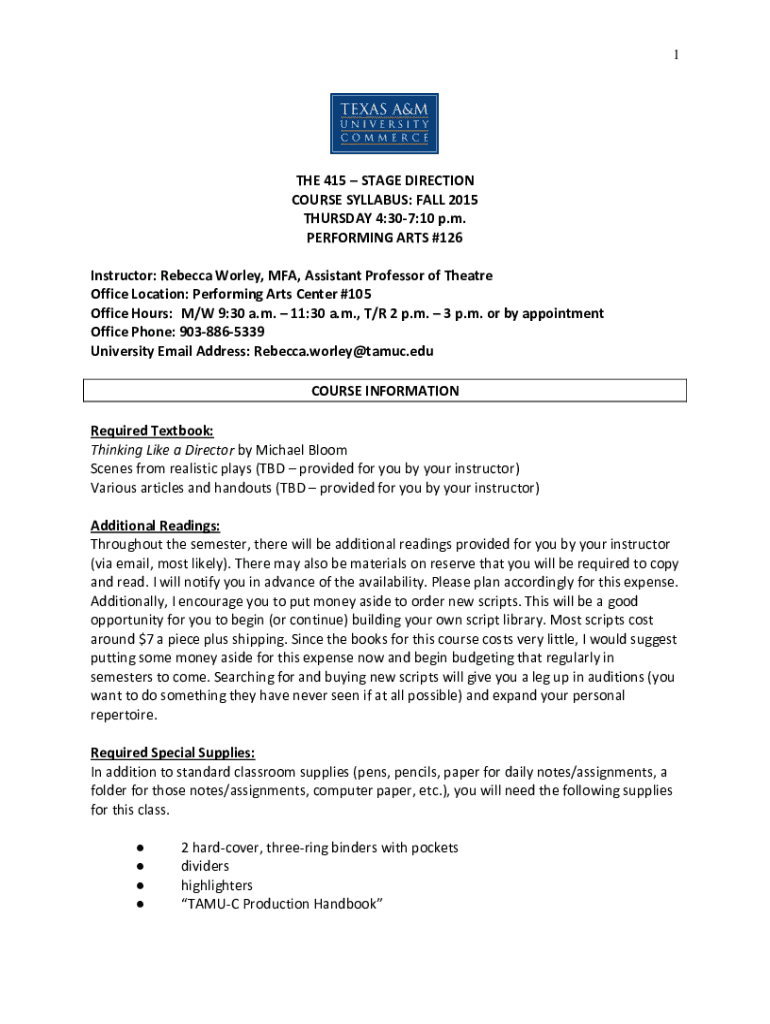 1

TEXAS A&M
UNIVERSITY
COMMERCE

THE 415 – STAGE DIRECTION
COURSE SYLLABUS: FALL 2015
THURSDAY 4:30-7:10 p.m.
PERFORMING ARTS #126

Instructor: Rebecca Worley, MFA, Assistant Professor of Theatre
Office Location: Performing Arts Center #105
Office Hours: M/W 9:30 a.m. – 11:30 a.m., T/R 2 p.m. – 3 p.m. or by appointment
Office Phone: 903-886-5339
University Email Address: Rebecca.worley@tamuc.edu

COURSE INFORMATION

Required Textbook:
Thinking Like a Director by Michael Bloom
Scenes from realistic plays (TBD – provided for you by your instructor)
Various articles and handouts (TBD – provided for you by your instructor)

Additional Readings:
Throughout the semester, there will be additional readings provided for you by your instructor (via email, most likely). There may also be materials on reserve that you will be required to copy and read. I will notify you in advance of the availability. Please plan accordingly for this expense. Additionally, I encourage you to put money aside to order new scripts. This will be a good opportunity for you to begin (or continue) building your own script library. Most scripts cost around $7 a piece plus shipping. Since the books for this course costs very little, I would suggest putting some money aside for this expense now and begin budgeting that regularly in semesters to come. Searching for and buying new scripts will give you a leg up in auditions (you want to do something they have never seen if at all possible) and expand your personal repertoire.

Required Special Supplies:
In addition to standard classroom supplies (pens, pencils, paper for daily notes/assignments, a folder for those notes/assignments, computer paper, etc.), you will need the following supplies for this class.

● 2 hard-cover, three-ring binders with pockets
● dividers
● highlighters
● “TAMU-C Production Handbook”